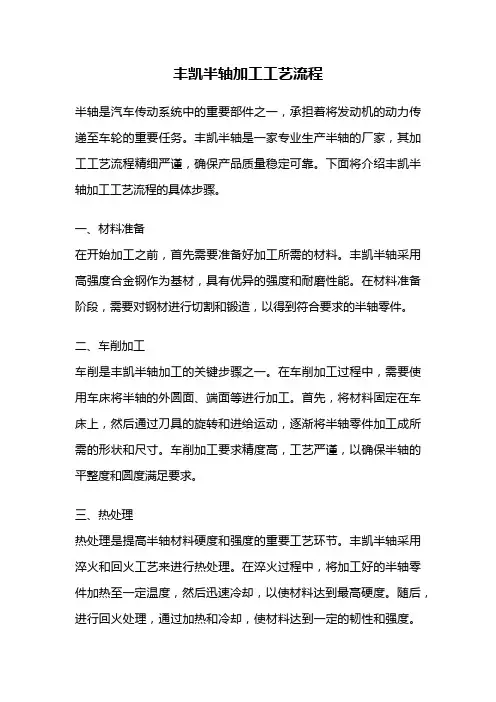 丰凯半轴加工工艺流程

半轴是汽车传动系统中的重要部件之一，承担着将发动机的动力传递至车轮的重要任务。丰凯半轴是一家专业生产半轴的厂家，其加工工艺流程精细严谨，确保产品质量稳定可靠。下面将介绍丰凯半轴加工工艺流程的具体步骤。

一、材料准备
在开始加工之前，首先需要准备好加工所需的材料。丰凯半轴采用高强度合金钢作为基材，具有优异的强度和耐磨性能。在材料准备阶段，需要对钢材进行切割和锻造，以得到符合要求的半轴零件。

二、车削加工
车削是丰凯半轴加工的关键步骤之一。在车削加工过程中，需要使用车床将半轴的外圆面、端面等进行加工。首先，将材料固定在车床上，然后通过刀具的旋转和进给运动，逐渐将半轴零件加工成所需的形状和尺寸。车削加工要求精度高，工艺严谨，以确保半轴的平整度和圆度满足要求。

三、热处理
热处理是提高半轴材料硬度和强度的重要工艺环节。丰凯半轴采用淬火和回火工艺来进行热处理。在淬火过程中，将加工好的半轴零件加热至一定温度，然后迅速冷却，以使材料达到最高硬度。随后，进行回火处理，通过加热和冷却，使材料达到一定的韧性和强度。